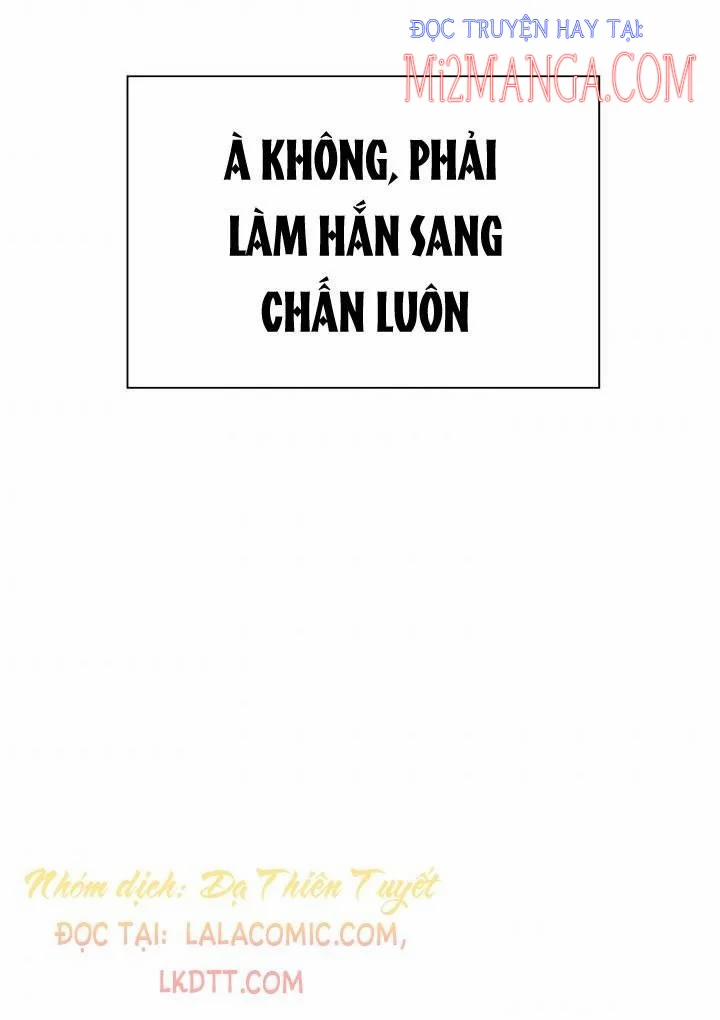 ĐỌC TRUYỆN HAY TẠI:
Mi2MANGA.COM

À KHÔNG, PHẢI LÀM HẮN SANG CHẤN LUÔN

Nhóm dịch: Dạ Thiên Tuyết
ĐỌC TẠI: LALACOMIC.COM, LKDTT.COM